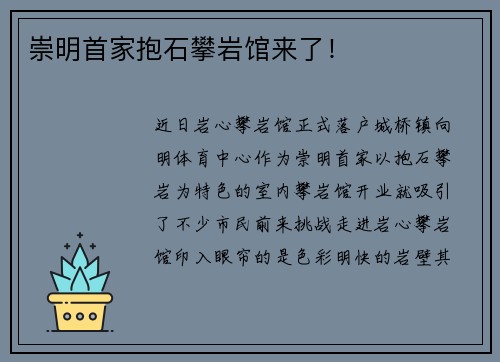 崇明首家抱石攀岩馆来了！

近日岩心攀岩馆正式落户城桥镇向明体育中心作为崇明首家以抱石攀岩为特色的室内攀岩馆开业就吸引了不少市民前来挑战走进岩心攀岩馆印入眼帘的是色彩明快的岩壁其